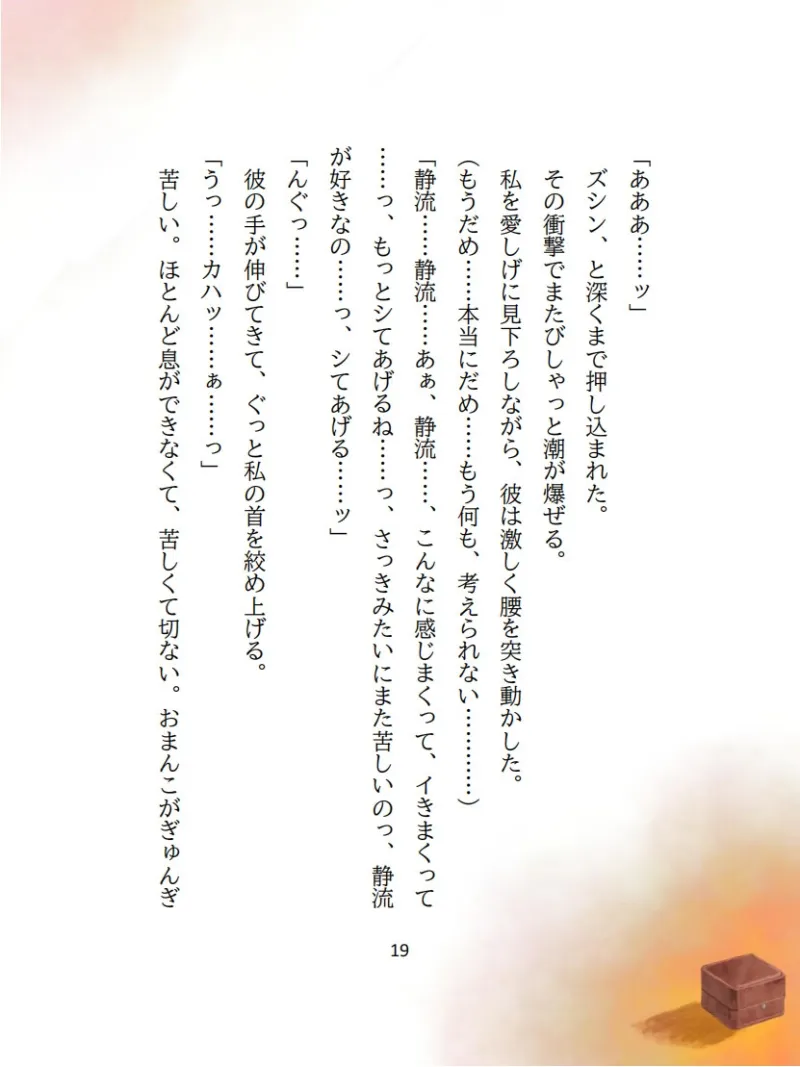 「あああ……ッ」

ズシン、と深くまで押し込まれた。

その衝撃でまたびしゃっと潮が爆ぜる。

私を愛しげに見下ろしながら、彼は激しく腰を突き動かした。

（もうだめ……本当にだめ……もう何も、考えられない…………）

「静流……静流……あぁ、静流……、こんなに感じまくって、イきまくって……っ、もっとシてあげるね……っ、さっきみたいにまた苦しいのっ、静流が好きなの……っ、シてあげる……ッ」

「んぐっ……」

彼の手が伸びてきて、ぐっと私の首を絞め上げる。

「うっ……カハッ……ぁ……っ」

苦しい。ほとんど息ができなくて、苦しくて切ない。おまんこがぎゅんぎ

19